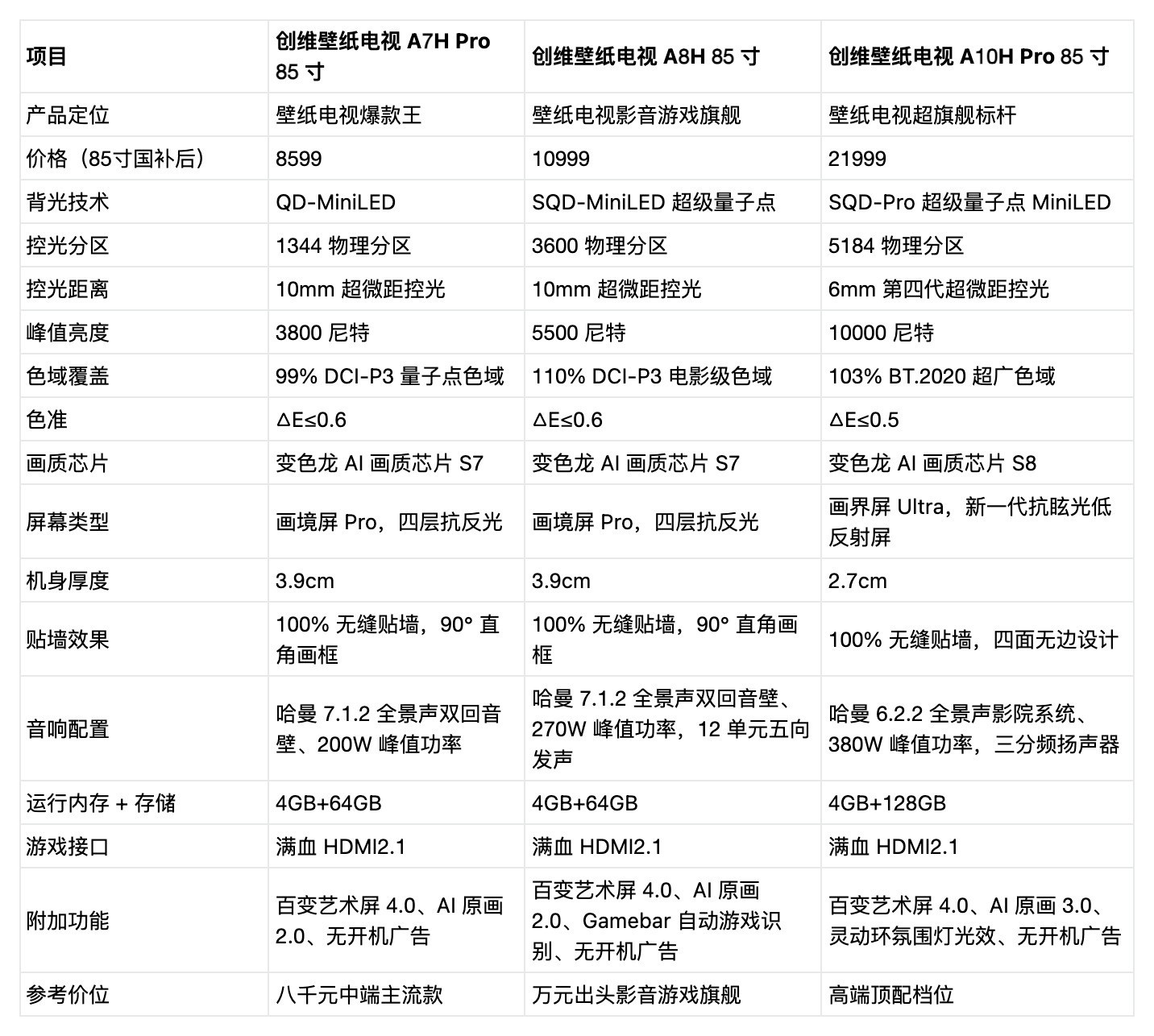 | 项目 | 创维壁纸电视 A7H Pro 85 寸 | 创维壁纸电视 A8H 85 寸 | 创维壁纸电视 A10H Pro 85 寸 |
|---|---|---|---|
| 产品定位 | 壁纸电视爆款王 | 壁纸电视影音游戏旗舰 | 壁纸电视超旗舰标杆 |
| 价格（85寸国补后） | 8599 | 10999 | 21999 |
| 背光技术 | QD-MiniLED | SQD-MiniLED 超级量子点 | SQD-Pro 超级量子点 MiniLED |
| 控光分区 | 1344 物理分区 | 3600 物理分区 | 5184 物理分区 |
| 控光距离 | 10mm 超微距控光 | 10mm 超微距控光 | 6mm 第四代超微距控光 |
| 峰值亮度 | 3800 尼特 | 5500 尼特 | 10000 尼特 |
| 色域覆盖 | 99% DCI-P3 量子点色域 | 110% DCI-P3 电影级色域 | 103% BT.2020 超广色域 |
| 色准 | ΔE≤0.6 | ΔE≤0.6 | ΔE≤0.5 |
| 画质芯片 | 变色龙 AI 画质芯片 S7 | 变色龙 AI 画质芯片 S7 | 变色龙 AI 画质芯片 S8 |
| 屏幕类型 | 画境屏 Pro，四层抗反光 | 画境屏 Pro，四层抗反光 | 画界屏 Ultra，新一代抗眩光低反射屏 |
| 机身厚度 | 3.9cm | 3.9cm | 2.7cm |
| 贴墙效果 | 100% 无缝贴墙，90° 直角画框 | 100% 无缝贴墙，90° 直角画框 | 100% 无缝贴墙，四面无边设计 |
| 音响配置 | 哈曼 7.1.2 全景声双回音壁、200W 峰值功率 | 哈曼 7.1.2 全景声双回音壁、270W 峰值功率，12 单元五向发声 | 哈曼 6.2.2 全景声影院系统、380W 峰值功率，三分频扬声器 |
| 运行内存 + 存储 | 4GB+64GB | 4GB+64GB | 4GB+128GB |
| 游戏接口 | 满血 HDMI2.1 | 满血 HDMI2.1 | 满血 HDMI2.1 |
| 附加功能 | 百变艺术屏 4.0、AI 原画 2.0、无开机广告 | 百变艺术屏 4.0、AI 原画 2.0、Gamebar 自动游戏识别、无开机广告 | 百变艺术屏 4.0、AI 原画 3.0、灵动环氛围灯光效、无开机广告 |
| 参考价位 | 八千元中端主流款 | 万元出头影音游戏旗舰 | 高端顶配档位 |